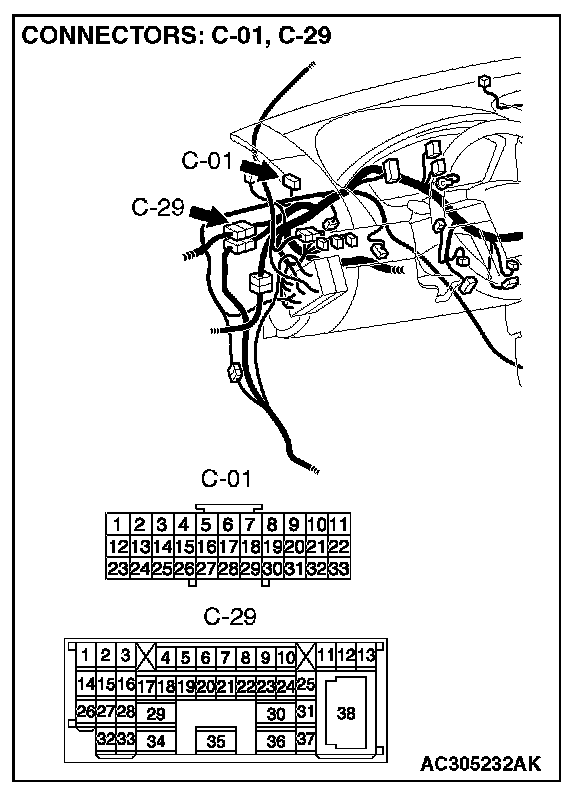 CONNECTORS: C-01, C-29

C-01

C-29

C-01

| 1 | 2 | 3 | 4 | 5 | 6 | 7 | 8 | 9 | 10 | 11 |
|---|---|---|---|---|---|---|---|---|---|---|
| 12 | 13 | 14 | 15 | 16 | 17 | 18 | 19 | 20 | 21 | 22 |
| 23 | 24 | 25 | 26 | 27 | 28 | 29 | 30 | 31 | 32 | 33 |

C-29

1 2 3 4 5 6 7 8 9 10 11 12 13
14 15 16 17 18 19 20 21 22 23 24 25
26 27 28 29 30 31 38
32 33 34 35 36 37

AC305232AK